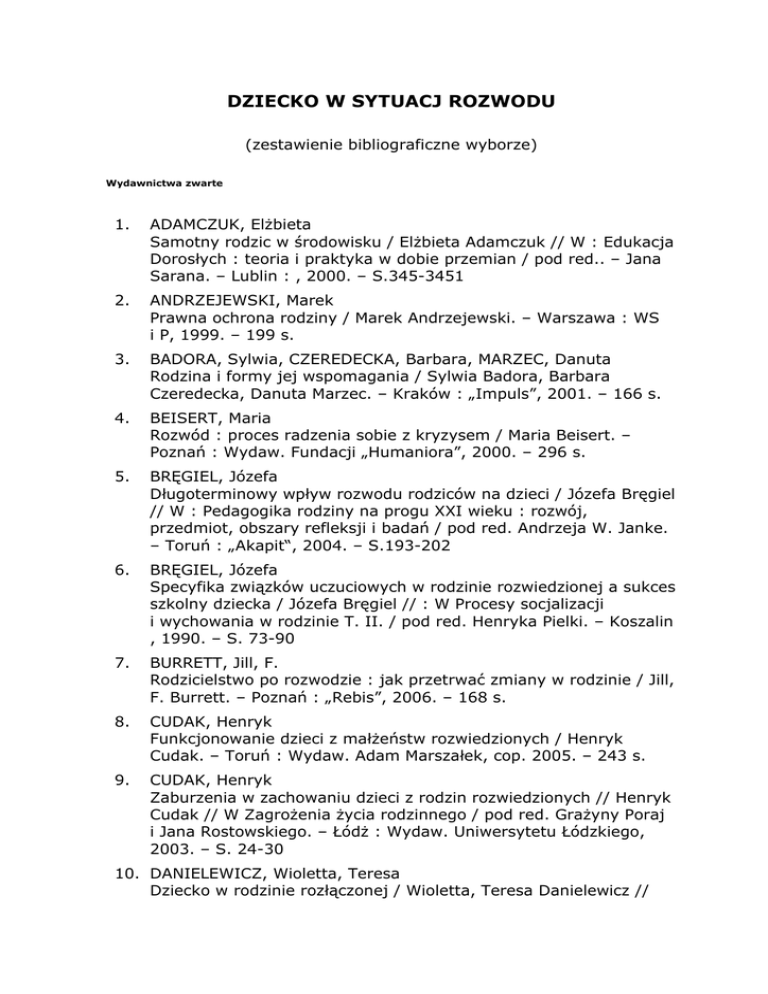 DZIECKO W SYTUACJ ROZWODU

(zestawienie bibliograficzne wyborze)

Wydawnictwa zwarte

1. ADAMCZUK, Elżbieta
Samotny rodzic w środowisku / Elżbieta Adamczuk // W : Edukacja Dorosłych : teoria i praktyka w dobie przemian / pod red.. – Jana Sarana. – Lublin : , 2000. – S.345-3451

2. ANDRZEJEWSKI, Marek
Prawna ochrona rodziny / Marek Andrzejewski. – Warszawa : WS i P, 1999. – 199 s.

3. BADORA, Sylwia, CZEREDECKA, Barbara, MARZEC, Danuta
Rodzina i formy jej wspomagania / Sylwia Badora, Barbara Czeredecka, Danuta Marzec. – Kraków : „Impuls", 2001. – 166 s.

4. BEISERT, Maria
Rozwód : proces radzenia sobie z kryzysem / Maria Beisert. – Poznań : Wydaw. Fundacji „Humaniora", 2000. – 296 s.

5. BRĘGIEL, Józefa
Długoterminowy wpływ rozwodu rodziców na dzieci / Józefa Bręgiel // W : Pedagogika rodziny na progu XXI wieku : rozwój, przedmiot, obszary refleksji i badań / pod red. Andrzeja W. Janke. – Toruń : „Akapit", 2004. – S.193-202

6. BRĘGIEL, Józefa
Specyfika związków uczuciowych w rodzinie rozwiedzionej a sukces szkolny dziecka / Józefa Bręgiel // : W Procesy socjalizacji i wychowania w rodzinie T. II. / pod red. Henryka Pielki. – Koszalin , 1990. – S. 73-90

7. BURRETT, Jill, F.
Rodzicielstwo po rozwodzie : jak przetrwać zmiany w rodzinie / Jill, F. Burrett. – Poznań : „Rebis", 2006. – 168 s.

8. CUDAK, Henryk
Funkcjonowanie dzieci z małżeństw rozwiedzionych / Henryk Cudak. – Toruń : Wydaw. Adam Marszałek, cop. 2005. – 243 s.

9. CUDAK, Henryk
Zaburzenia w zachowaniu dzieci z rodzin rozwiedzionych // Henryk Cudak // W Zagrożenia życia rodzinnego / pod red. Grażyny Poraj i Jana Rostowskiego. – Łódź : Wydaw. Uniwersytetu Łódzkiego, 2003. – S. 24-30

10. DANIELEWICZ, Wioletta, Teresa
Dziecko w rodzinie rozłączonej / Wioletta, Teresa Danielewicz //